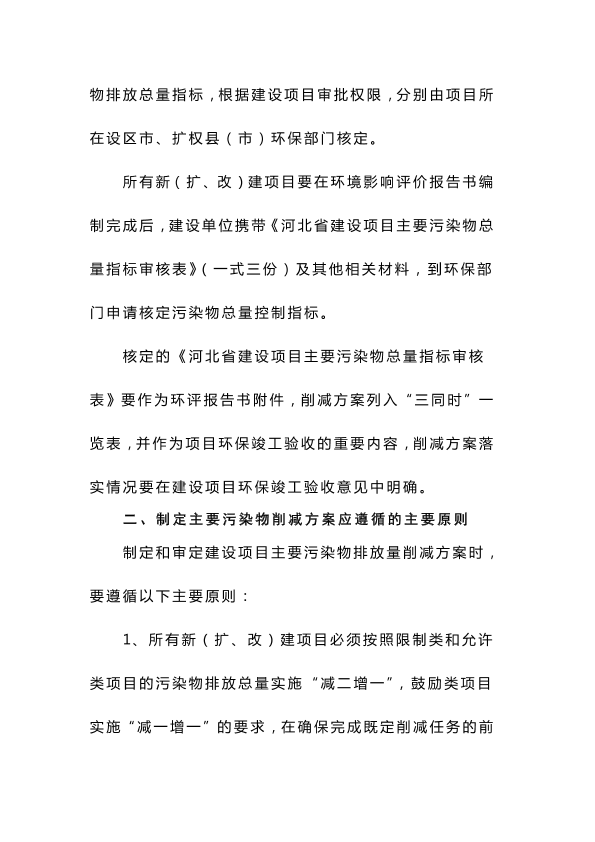 物排放总量指标，根据建设项目审批权限，分别由项目所在设区市、扩权县（市）环保部门核定。

所有新（扩、改）建项目要在环境影响评价报告书编制完成后，建设单位携带《河北省建设项目主要污染物总量指标审核表》（一式三份）及其他相关材料，到环保部门申请核定污染物总量控制指标。

核定的《河北省建设项目主要污染物总量指标审核表》要作为环评报告书附件，削减方案列入“三同时”一览表，并作为项目环保竣工验收的重要内容，削减方案落实情况要在建设项目环保竣工验收意见中明确。

二、制定主要污染物削减方案应遵循的主要原则

制定和审定建设项目主要污染物排放量削减方案时，要遵循以下主要原则：

1、所有新（扩、改）建项目必须按照限制类和允许类项目的污染物排放总量实施“减二增一”，鼓励类项目实施“减一增一”的要求，在确保完成既定削减任务的前